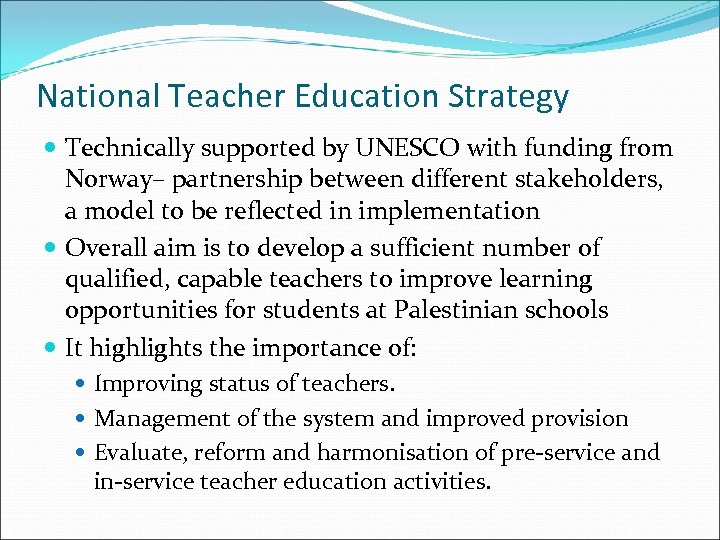 National Teacher Education Strategy

- Technically supported by UNESCO with funding from Norway– partnership between different stakeholders, a model to be reflected in implementation
- Overall aim is to develop a sufficient number of qualified, capable teachers to improve learning opportunities for students at Palestinian schools
- It highlights the importance of:
  - Improving status of teachers.
  - Management of the system and improved provision
  - Evaluate, reform and harmonisation of pre-service and in-service teacher education activities.